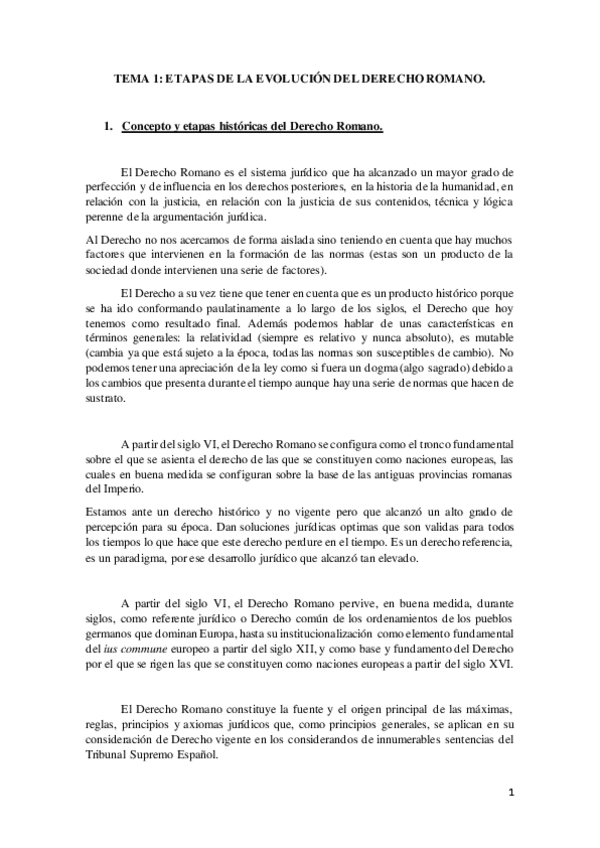 TEMA 1: ETAPAS DE LA EVOLUCIÓN DEL DERECHO ROMANO.

1. Concepto y etapas históricas del Derecho Romano.

El Derecho Romano es el sistema jurídico que ha alcanzado un mayor grado de perfección y de influencia en los derechos posteriores, en la historia de la humanidad, en relación con la justicia, en relación con la justicia de sus contenidos, técnica y lógica perenne de la argumentación jurídica.

Al Derecho no nos acercamos de forma aislada sino teniendo en cuenta que hay muchos factores que intervienen en la formación de las normas (estas son un producto de la sociedad donde intervienen una serie de factores).

El Derecho a su vez tiene que tener en cuenta que es un producto histórico porque se ha ido conformando paulatinamente a lo largo de los siglos, el Derecho que hoy tenemos como resultado final. Además podemos hablar de unas características en términos generales: la relatividad (siempre es relativo y nunca absoluto), es mutable (cambia ya que está sujeto a la época, todas las normas son susceptibles de cambio). No podemos tener una apreciación de la ley como si fuera un dogma (algo sagrado) debido a los cambios que presenta durante el tiempo aunque hay una serie de normas que hacen de sustrato.

A partir del siglo VI, el Derecho Romano se configura como el tronco fundamental sobre el que se asienta el derecho de las que se constituyen como naciones europeas, las cuales en buena medida se configuran sobre la base de las antiguas provincias romanas del Imperio.

Estamos ante un derecho histórico y no vigente pero que alcanzó un alto grado de percepción para su época. Dan soluciones jurídicas optimas que son validas para todos los tiempos lo que hace que este derecho perdure en el tiempo. Es un derecho referencia, es un paradigma, por ese desarrollo jurídico que alcanzó tan elevado.

A partir del siglo VI, el Derecho Romano pervive, en buena medida, durante siglos, como referente jurídico o Derecho común de los ordenamientos de los pueblos germanos que dominan Europa, hasta su institucionalización como elemento fundamental del ius commune europeo a partir del siglo XII, y como base y fundamento del Derecho por el que se rigen las que se constituyen como naciones europeas a partir del siglo XVI.

El Derecho Romano constituye la fuente y el origen principal de las máximas, reglas, principios y axiomas jurídicos que, como principios generales, se aplican en su consideración de Derecho vigente en los considerandos de innumerables sentencias del Tribunal Supremo Español.

1